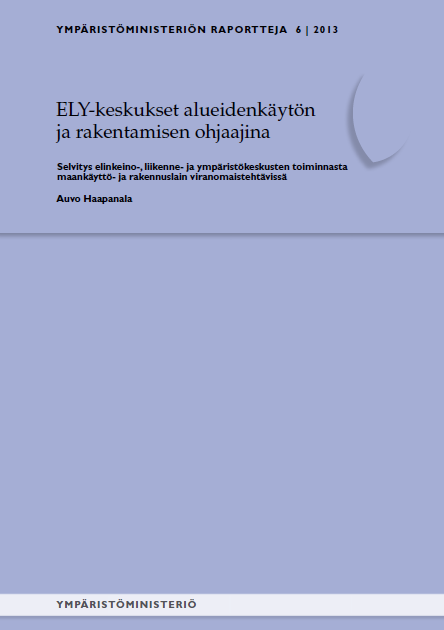 YMPÄRISTÖMINISTERIÖN RAPORTTEJA 6 | 2013

ELY-keskukset alueidenkäytön ja rakentamisen ohjaajina

Selvitys elinkeino-, liikenne- ja ympäristökeskusten toiminnasta maankäyttö- ja rakennuslain viranomaistehtävissä

Auvo Haapanala

YMPÄRISTÖMINISTERIÖ